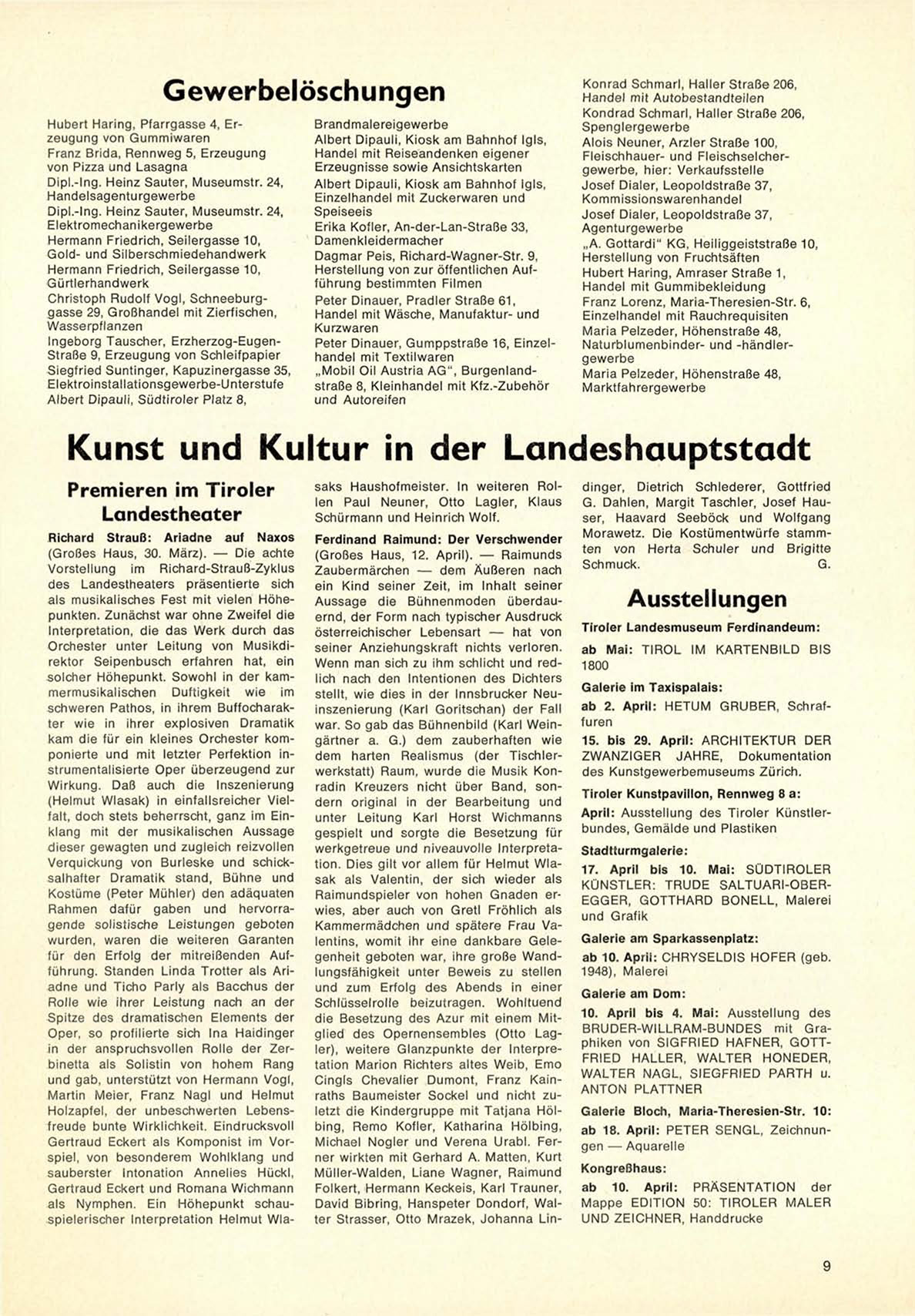 Gewerbelöschungen

Hubert Haring, Pfarrgasse 4, Erzeugung von Gummiwaren
Franz Brida, Rennweg 5, Erzeugung von Pizza und Lasagna
Dipl.-Ing. Heinz Sauter, Museumstr. 24, Handelsagenturgewerbe
Dipl.-Ing. Heinz Sauter, Museumstr. 24, Elektromechanikergewerbe
Hermann Friedrich, Seilergasse 10, Gold- und Silberschmiedehandwerk
Hermann Friedrich, Seilergasse 10, Gürtlerhandwerk
Christoph Rudolf Vogl, Schneeburggasse 29, Großhandel mit Zierfischen, Wasserpflanzen
Ingeborg Tauscher, Erzherzog-Eugen-Straße 9, Erzeugung von Schleifpapier
Siegfried Suntinger, Kapuzinergasse 35, Elektroinstallationsgewerbe-Unterstufe
Albert Dipauli, Südtiroler Platz 8, Brandmalereigewerbe
Albert Dipauli, Kiosk am Bahnhof Igls, Handel mit Reiseandenken eigener Erzeugnisse sowie Ansichtskarten
Albert Dipauli, Kiosk am Bahnhof Igls, Einzelhandel mit Zuckerwaren und Speiseeis
Erika Kofler, An-der-Lan-Straße 33, Damenkleidermacher
Dagmar Peis, Richard-Wagner-Str. 9, Herstellung von zur öffentlichen Aufführung bestimmten Filmen
Peter Dinauer, Pradler Straße 61, Handel mit Wäsche, Manufaktur- und Kurzwaren
Peter Dinauer, Gumppstraße 16, Einzelhandel mit Textilwaren
„Mobil Oil Austria AG", Burgenlandstraße 8, Kleinhandel mit Kfz.-Zubehör und Autoreifen
Konrad Schmarl, Haller Straße 206, Handel mit Autobestandteilen
Kondrad Schmarl, Haller Straße 206, Spenglergewerbe
Alois Neuner, Arzler Straße 100, Fleischhauer- und Fleischselchergewerbe, hier: Verkaufsstelle
Josef Dialer, Leopoldstraße 37, Kommissionswarenhandel
Josef Dialer, Leopoldstraße 37, Agenturgewerbe
„A. Gottardi" KG, Heiliggeiststraße 10, Herstellung von Fruchtsäften
Hubert Haring, Amraser Straße 1, Handel mit Gummibekleidung
Franz Lorenz, Maria-Theresien-Str. 6, Einzelhandel mit Rauchrequisiten
Maria Pelzeder, Höhenstraße 48, Naturblumenbinder- und -händlergewerbe
Maria Pelzeder, Höhenstraße 48, Marktfahrergewerbe

Kunst und Kultur in der Landeshauptstadt

Premieren im Tiroler Landestheater

Richard Strauß: Ariadne auf Naxos (Großes Haus, 30. März). — Die achte Vorstellung im Richard-Strauß-Zyklus des Landestheaters präsentierte sich als musikalisches Fest mit vielen Höhepunkten. Zunächst war ohne Zweifel die Interpretation, die das Werk durch das Orchester unter Leitung von Musikdirektor Seipenbusch erfahren hat, ein solcher Höhepunkt. Sowohl in der kammermusikalischen Duftigkeit wie im schweren Pathos, in ihrem Buffocharakter wie in ihrer explosiven Dramatik kam die für ein kleines Orchester komponierte und mit letzter Perfektion instrumentalisierte Oper überzeugend zur Wirkung. Daß auch die Inszenierung (Helmut Wlasak) in einfallsreicher Vielfalt, doch stets beherrscht, ganz im Einklang mit der musikalischen Aussage dieser gewagten und zugleich reizvollen Verquickung von Burleske und schicksalhafter Dramatik stand, Bühne und Kostüme (Peter Mühler) den adäquaten Rahmen dafür gaben und hervorragende solistische Leistungen geboten wurden, waren die weiteren Garanten für den Erfolg der mitreißenden Aufführung. Standen Linda Trotter als Ariadne und Ticho Parly als Bacchus der Rolle wie ihrer Leistung nach an der Spitze des dramatischen Elements der Oper, so profilierte sich Ina Haidinger in der anspruchsvollen Rolle der Zerbinetta als Solistin von hohem Rang und gab, unterstützt von Hermann Vogl, Martin Meier, Franz Nagl und Helmut Holzapfel, der unbeschwerten Lebensfreude bunte Wirklichkeit. Eindrucksvoll Gertraud Eckert als Komponist im Vorspiel, von besonderem Wohlklang und sauberster Intonation Annelies Hückl, Gertraud Eckert und Romana Wichmann als Nymphen. Ein Höhepunkt schauspielerischer Interpretation Helmut Wlasaks Haushofmeister. In weiteren Rollen Paul Neuner, Otto Lagler, Klaus Schürmann und Heinrich Wolf.

Ferdinand Raimund: Der Verschwender (Großes Haus, 12. April). — Raimunds Zaubermärchen — dem Äußeren nach ein Kind seiner Zeit, im Inhalt seiner Aussage die Bühnenmoden überdauernd, der Form nach typischer Ausdruck österreichischer Lebensart — hat von seiner Anziehungskraft nichts verloren. Wenn man sich zu ihm schlicht und redlich nach den Intentionen des Dichters stellt, wie dies in der Innsbrucker Neuinszenierung (Karl Goritschan) der Fall war. So gab das Bühnenbild (Karl Weingärtner a. G.) dem zauberhaften wie dem harten Realismus (der Tischlerwerkstatt) Raum, wurde die Musik Konradin Kreuzers nicht über Band, sondern original in der Bearbeitung und unter Leitung Karl Horst Wichmanns gespielt und sorgte die Besetzung für werkgetreue und niveauvolle Interpretation. Dies gilt vor allem für Helmut Wlasak als Valentin, der sich wieder als Raimundspieler von hohen Gnaden erwies, aber auch von Gretl Fröhlich als Kammermädchen und spätere Frau Valentins, womit ihr eine dankbare Gelegenheit geboten war, ihre große Wandlungsfähigkeit unter Beweis zu stellen und zum Erfolg des Abends in einer Schlüsselrolle beizutragen. Wohltuend die Besetzung des Azur mit einem Mitglied des Opernensembles (Otto Lagler), weitere Glanzpunkte der Interpretation Marion Richters altes Weib, Emo Cingls Chevalier Dumont, Franz Kainraths Baumeister Sockel und nicht zuletzt die Kindergruppe mit Tatjana Hölbing, Remo Kofler, Katharina Hölbing, Michael Nogler und Verena Urabl. Ferner wirkten mit Gerhard A. Matten, Kurt Müller-Walden, Liane Wagner, Raimund Folkert, Hermann Keckeis, Karl Trauner, David Bibring, Hanspeter Dondorf, Walter Strasser, Otto Mrazek, Johanna Lindinger, Dietrich Schlederer, Gottfried G. Dahlen, Margit Taschler, Josef Hauser, Haavard Seeböck und Wolfgang Morawetz. Die Kostümentwürfe stammten von Herta Schuler und Brigitte Schmuck. G.

Ausstellungen

Tiroler Landesmuseum Ferdinandeum:
ab Mai: TIROL IM KARTENBILD BIS 1800

Galerie im Taxispalais:
ab 2. April: HETUM GRUBER, Schraffuren
15. bis 29. April: ARCHITEKTUR DER ZWANZIGER JAHRE, Dokumentation des Kunstgewerbemuseums Zürich.

Tiroler Kunstpavillon, Rennweg 8 a:
April: Ausstellung des Tiroler Künstlerbundes, Gemälde und Plastiken

Stadtturmgalerie:
17. April bis 10. Mai: SÜDTIROLER KÜNSTLER: TRUDE SALTUARI-OBEREGGER, GOTTHARD BONELL, Malerei und Grafik

Galerie am Sparkassenplatz:
ab 10. April: CHRYSELDIS HOFER (geb. 1948), Malerei

Galerie am Dom:
10. April bis 4. Mai: Ausstellung des BRUDER-WILLRAM-BUNDES mit Graphiken von SIGFRIED HAFNER, GOTTFRIED HALLER, WALTER HONEDER, WALTER NAGL, SIEGFRIED PARTH u. ANTON PLATTNER

Galerie Bloch, Maria-Theresien-Str. 10:
ab 18. April: PETER SENGL, Zeichnungen — Aquarelle

Kongreßhaus:
ab 10. April: PRÄSENTATION der Mappe EDITION 50: TIROLER MALER UND ZEICHNER, Handdrucke

9